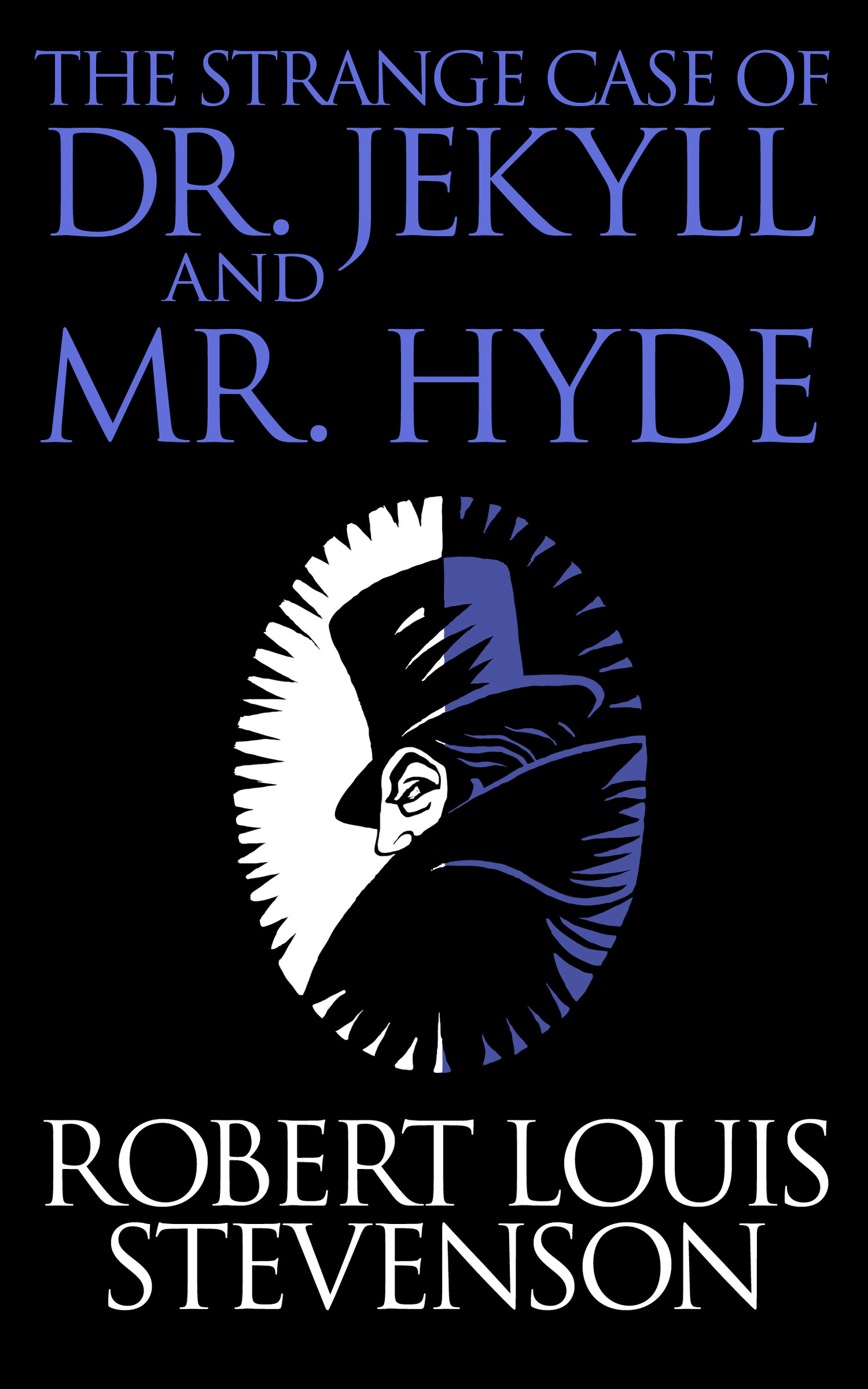 THE STRANGE CASE OF
DR. JEKYLL
AND
MR. HYDE

ROBERT LOUIS
STEVENSON